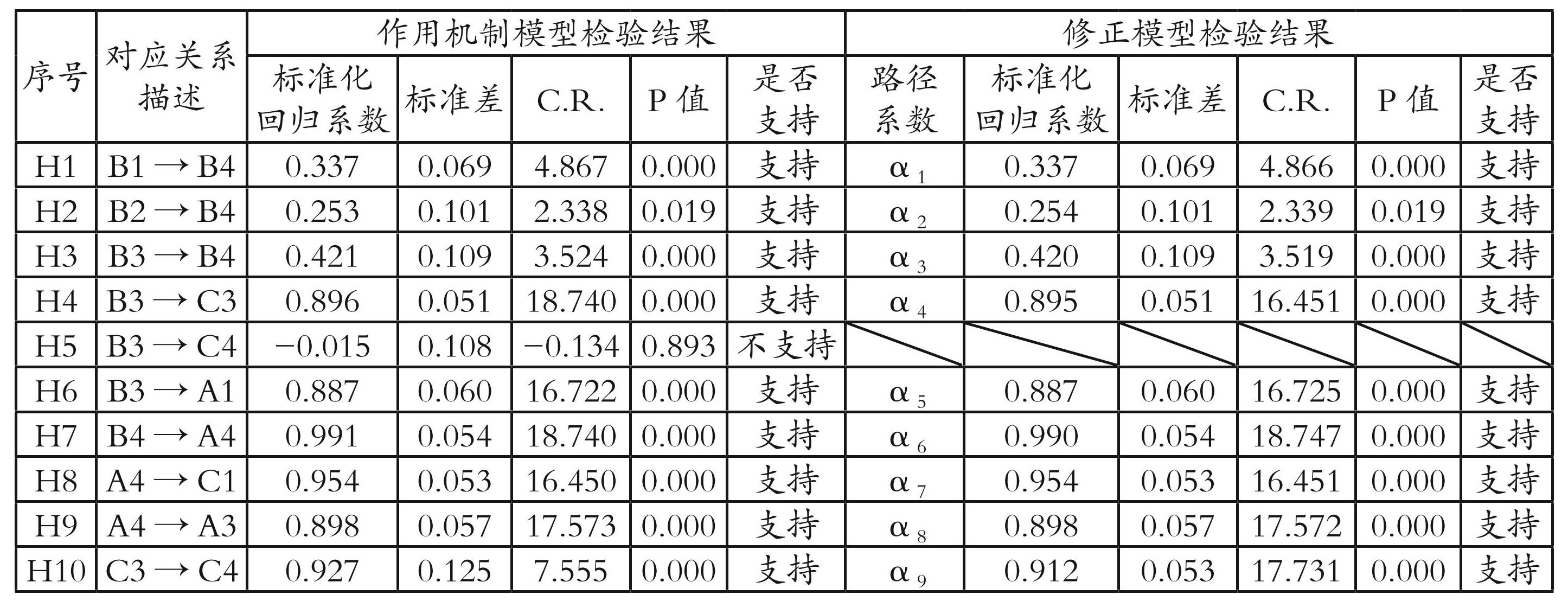 | 序号 | 对应关系描述 | 作用机制模型检验结果 | | | | | 修正模型检验结果 | | | | | |
|---|---|---|---|---|---|---|---|---|---|---|---|---|
| | | 标准化回归系数 | 标准差 | C.R. | P 值 | 是否支持 | 路径系数 | 标准化回归系数 | 标准差 | C.R. | P 值 | 是否支持 |
| H1 | B1 → B4 | 0.337 | 0.069 | 4.867 | 0.000 | 支持 | $\alpha_1$ | 0.337 | 0.069 | 4.866 | 0.000 | 支持 |
| H2 | B2 → B4 | 0.253 | 0.101 | 2.338 | 0.019 | 支持 | $\alpha_2$ | 0.254 | 0.101 | 2.339 | 0.019 | 支持 |
| H3 | B3 → B4 | 0.421 | 0.109 | 3.524 | 0.000 | 支持 | $\alpha_3$ | 0.420 | 0.109 | 3.519 | 0.000 | 支持 |
| H4 | B3 → C3 | 0.896 | 0.051 | 18.740 | 0.000 | 支持 | $\alpha_4$ | 0.895 | 0.051 | 16.451 | 0.000 | 支持 |
| H5 | B3 → C4 | −0.015 | 0.108 | −0.134 | 0.893 | 不支持 | | | | | | |
| H6 | B3 → A1 | 0.887 | 0.060 | 16.722 | 0.000 | 支持 | $\alpha_5$ | 0.887 | 0.060 | 16.725 | 0.000 | 支持 |
| H7 | B4 → A4 | 0.991 | 0.054 | 18.740 | 0.000 | 支持 | $\alpha_6$ | 0.990 | 0.054 | 18.747 | 0.000 | 支持 |
| H8 | A4 → C1 | 0.954 | 0.053 | 16.450 | 0.000 | 支持 | $\alpha_7$ | 0.954 | 0.053 | 16.451 | 0.000 | 支持 |
| H9 | A4 → A3 | 0.898 | 0.057 | 17.573 | 0.000 | 支持 | $\alpha_8$ | 0.898 | 0.057 | 17.572 | 0.000 | 支持 |
| H10 | C3 → C4 | 0.927 | 0.125 | 7.555 | 0.000 | 支持 | $\alpha_9$ | 0.912 | 0.053 | 17.731 | 0.000 | 支持 |